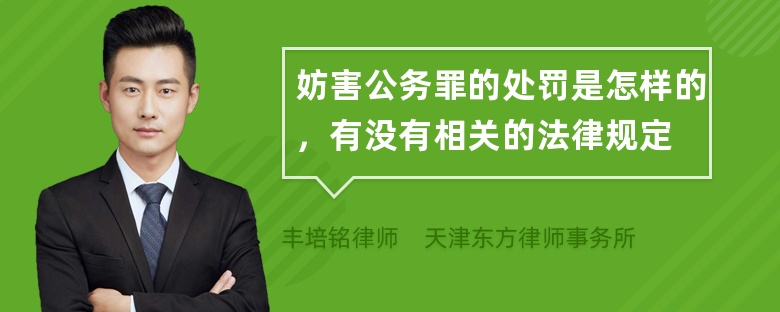 妨害公务罪的处罚是怎样的，有没有相关的法律规定

丰培铭律师　天津东方律师事务所